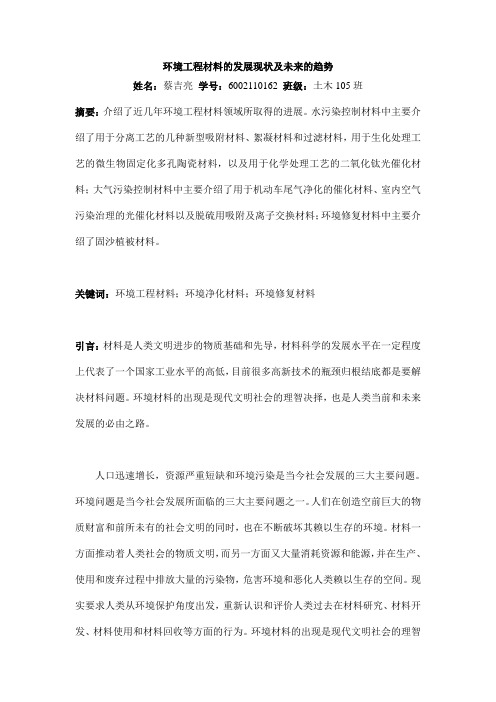 环境工程材料的发展现状及未来的趋势

姓名：蔡吉亮 学号：6002110162 班级：土木 105 班

摘要：介绍了近几年环境工程材料领域所取得的进展。水污染控制材料中主要介绍了用于分离工艺的几种新型吸附材料、絮凝材料和过滤材料，用于生化处理工艺的微生物固定化多孔陶瓷材料，以及用于化学处理工艺的二氧化钛光催化材料；大气污染控制材料中主要介绍了用于机动车尾气净化的催化材料、室内空气污染治理的光催化材料以及脱硫用吸附及离子交换材料；环境修复材料中主要介绍了固沙植被材料。

关键词：环境工程材料；环境净化材料；环境修复材料

引言：材料是人类文明进步的物质基础和先导，材料科学的发展水平在一定程度上代表了一个国家工业水平的高低，目前很多高新技术的瓶颈归根结底都是要解决材料问题。环境材料的出现是现代文明社会的理智抉择，也是人类当前和未来发展的必由之路。

人口迅速增长，资源严重短缺和环境污染是当今社会发展的三大主要问题。环境问题是当今社会发展所面临的三大主要问题之一。人们在创造空前巨大的物质财富和前所未有的社会文明的同时，也在不断破坏其赖以生存的环境。材料一方面推动着人类社会的物质文明，而另一方面又大量消耗资源和能源，并在生产、使用和废弃过程中排放大量的污染物，危害环境和恶化人类赖以生存的空间。现实要求人类从环境保护角度出发，重新认识和评价人类过去在材料研究、材料开发、材料使用和材料回收等方面的行为。环境材料的出现是现代文明社会的理智